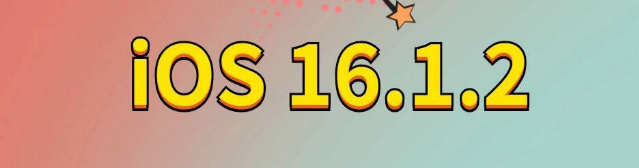 iOS 16.1.2